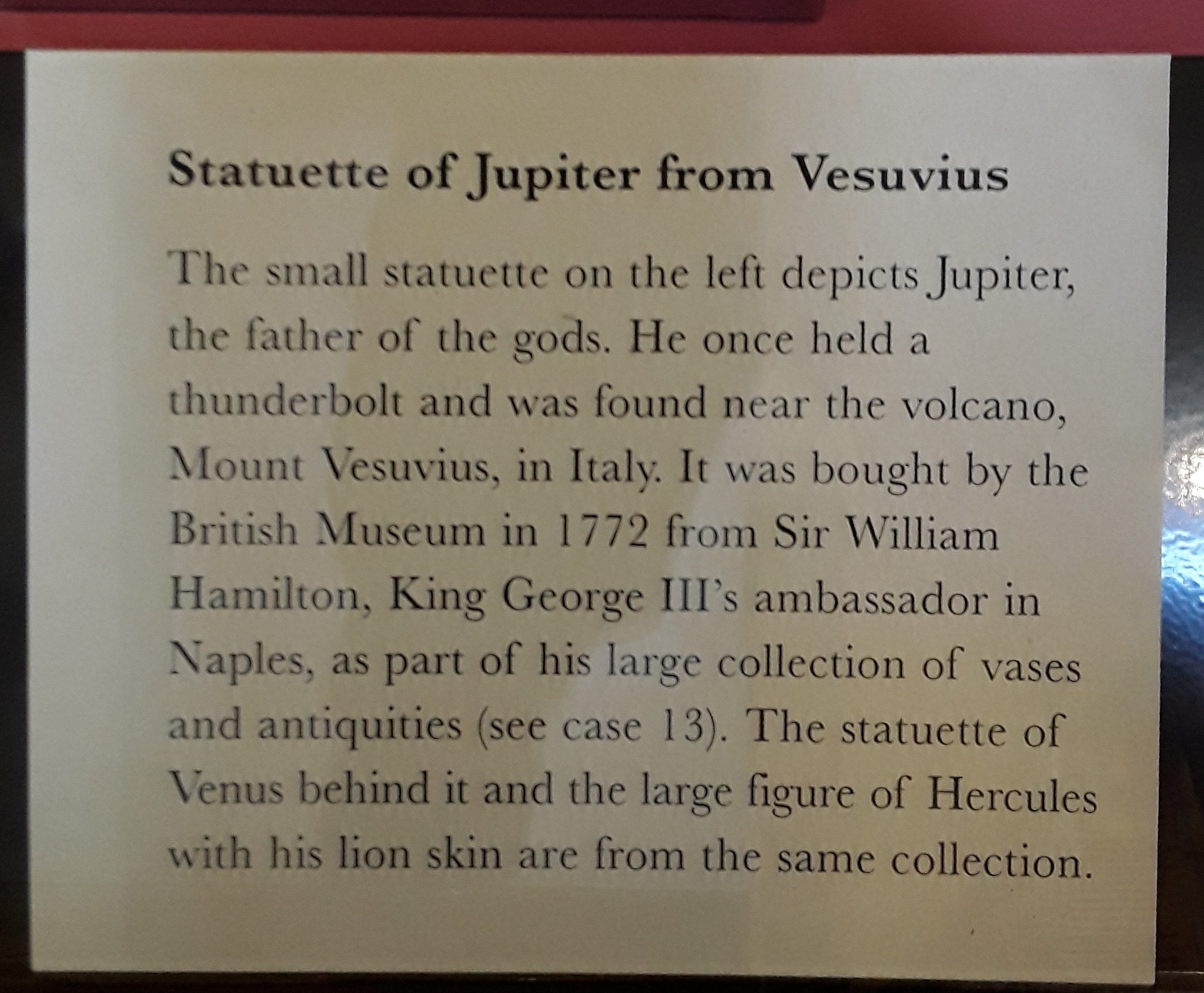 Statuette of Jupiter from Vesuvius

The small statuette on the left depicts Jupiter, the father of the gods. He once held a thunderbolt and was found near the volcano, Mount Vesuvius, in Italy. It was bought by the British Museum in 1772 from Sir William Hamilton, King George III's ambassador in Naples, as part of his large collection of vases and antiquities (see case 13). The statuette of Venus behind it and the large figure of Hercules with his lion skin are from the same collection.